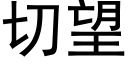 切望